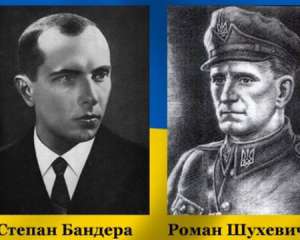 Степан Бандера

Роман Шухевич